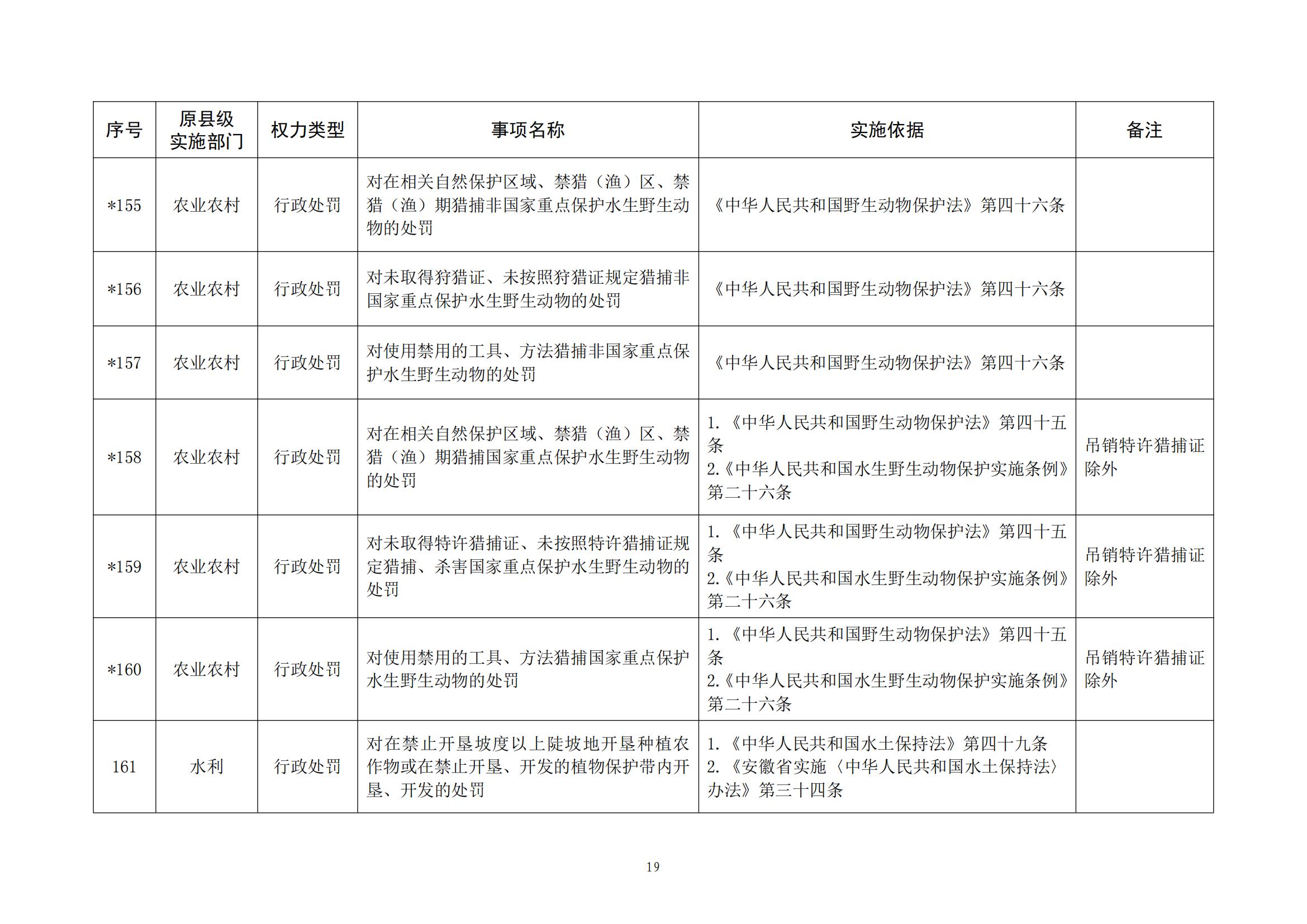 | 序号 | 原县级实施部门 | 权力类型 | 事项名称 | 实施依据 | 备注 |
|---|---|---|---|---|---|
| *155 | 农业农村 | 行政处罚 | 对在相关自然保护区域、禁猎（渔）区、禁猎（渔）期猎捕非国家重点保护水生野生动物的处罚 | 《中华人民共和国野生动物保护法》第四十六条 | |
| *156 | 农业农村 | 行政处罚 | 对未取得狩猎证、未按照狩猎证规定猎捕非国家重点保护水生野生动物的处罚 | 《中华人民共和国野生动物保护法》第四十六条 | |
| *157 | 农业农村 | 行政处罚 | 对使用禁用的工具、方法猎捕非国家重点保护水生野生动物的处罚 | 《中华人民共和国野生动物保护法》第四十六条 | |
| *158 | 农业农村 | 行政处罚 | 对在相关自然保护区域、禁猎（渔）区、禁猎（渔）期猎捕国家重点保护水生野生动物的处罚 | 1.《中华人民共和国野生动物保护法》第四十五条 2.《中华人民共和国水生野生动物保护实施条例》第二十六条 | 吊销特许猎捕证除外 |
| *159 | 农业农村 | 行政处罚 | 对未取得特许猎捕证、未按照特许猎捕证规定猎捕、杀害国家重点保护水生野生动物的处罚 | 1.《中华人民共和国野生动物保护法》第四十五条 2.《中华人民共和国水生野生动物保护实施条例》第二十六条 | 吊销特许猎捕证除外 |
| *160 | 农业农村 | 行政处罚 | 对使用禁用的工具、方法猎捕国家重点保护水生野生动物的处罚 | 1.《中华人民共和国野生动物保护法》第四十五条 2.《中华人民共和国水生野生动物保护实施条例》第二十六条 | 吊销特许猎捕证除外 |
| 161 | 水利 | 行政处罚 | 对在禁止开垦坡度以上陡坡地开垦种植农作物或在禁止开垦、开发的植物保护带内开垦、开发的处罚 | 1.《中华人民共和国水土保持法》第四十九条 2.《安徽省实施〈中华人民共和国水土保持法〉办法》第三十四条 | |

19